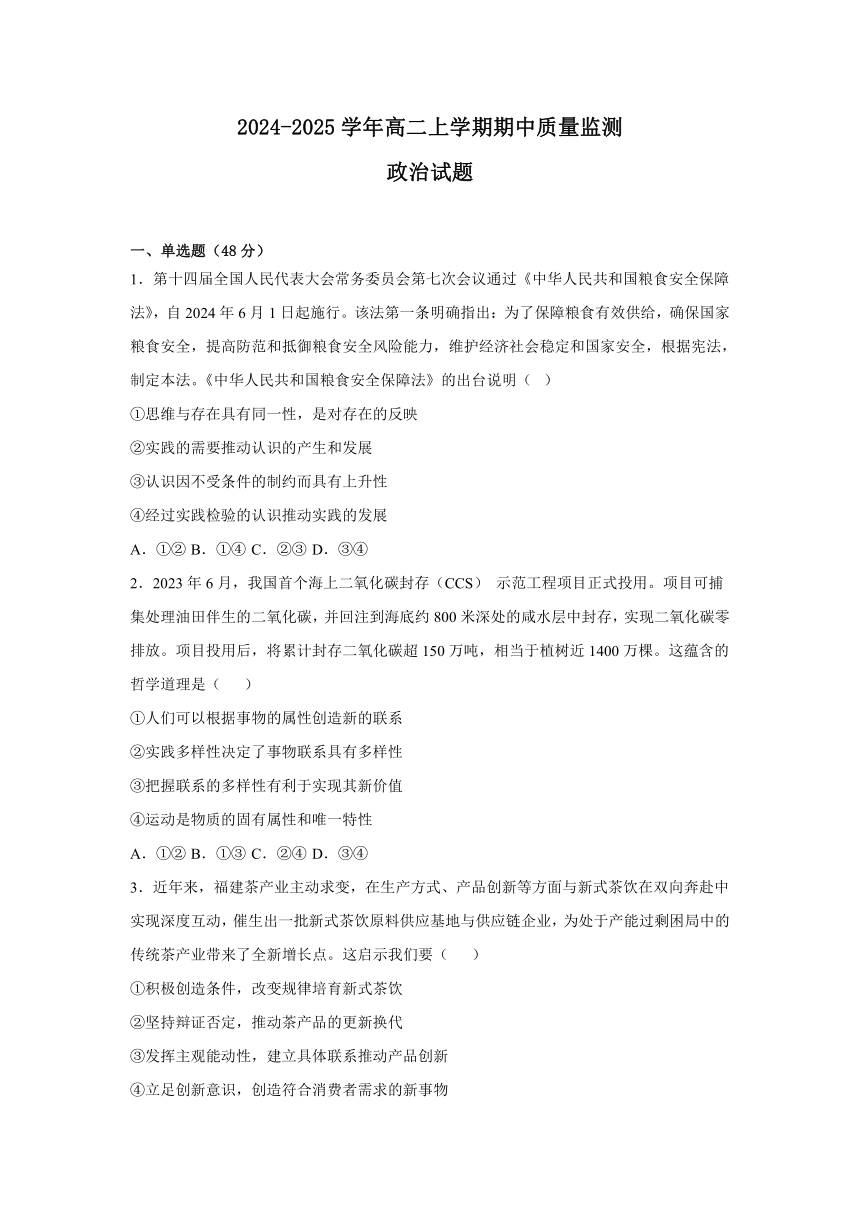 2024-2025 学年高二上学期期中质量监测

政治试题

一、单选题（48 分）

1．第十四届全国人民代表大会常务委员会第七次会议通过《中华人民共和国粮食安全保障法》，自 2024 年 6 月 1 日起施行。该法第一条明确指出：为了保障粮食有效供给，确保国家粮食安全，提高防范和抵御粮食安全风险能力，维护经济社会稳定和国家安全，根据宪法，制定本法。《中华人民共和国粮食安全保障法》的出台说明（ ）

①思维与存在具有同一性，是对存在的反映

②实践的需要推动认识的产生和发展

③认识因不受条件的制约而具有上升性

④经过实践检验的认识推动实践的发展

A．①② B．①④ C．②③ D．③④

2．2023 年 6 月，我国首个海上二氧化碳封存（CCS） 示范工程项目正式投用。项目可捕集处理油田伴生的二氧化碳，并回注到海底约 800 米深处的咸水层中封存，实现二氧化碳零排放。项目投用后，将累计封存二氧化碳超 150 万吨，相当于植树近 1400 万棵。这蕴含的哲学道理是（　　）

①人们可以根据事物的属性创造新的联系

②实践多样性决定了事物联系具有多样性

③把握联系的多样性有利于实现其新价值

④运动是物质的固有属性和唯一特性

A．①② B．①③ C．②④ D．③④

3．近年来，福建茶产业主动求变，在生产方式、产品创新等方面与新式茶饮在双向奔赴中实现深度互动，催生出一批新式茶饮原料供应基地与供应链企业，为处于产能过剩困局中的传统茶产业带来了全新增长点。这启示我们要（　　）

①积极创造条件，改变规律培育新式茶饮

②坚持辩证否定，推动茶产品的更新换代

③发挥主观能动性，建立具体联系推动产品创新

④立足创新意识，创造符合消费者需求的新事物